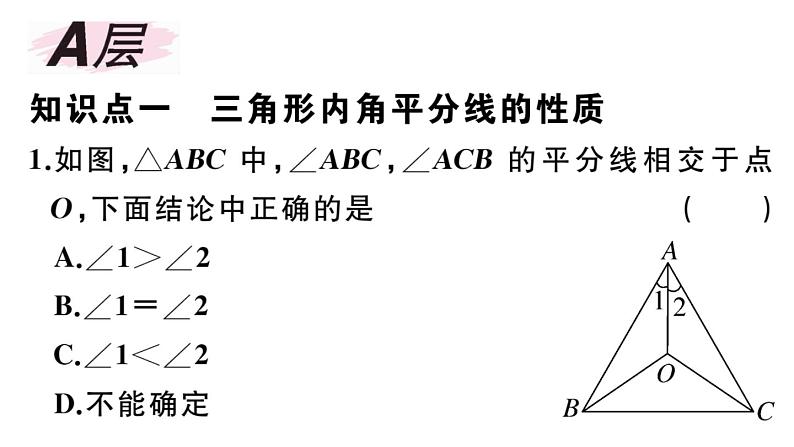 A层

知识点一 三角形内角平分线的性质

1.如图,$\triangle ABC$中,$\angle ABC$,$\angle ACB$的平分线相交于点$O$,下面结论中正确的是 ( )

A.$\angle 1>\angle 2$

B.$\angle 1=\angle 2$

C.$\angle 1<\angle 2$

D.不能确定

A
1
2
O
B
C